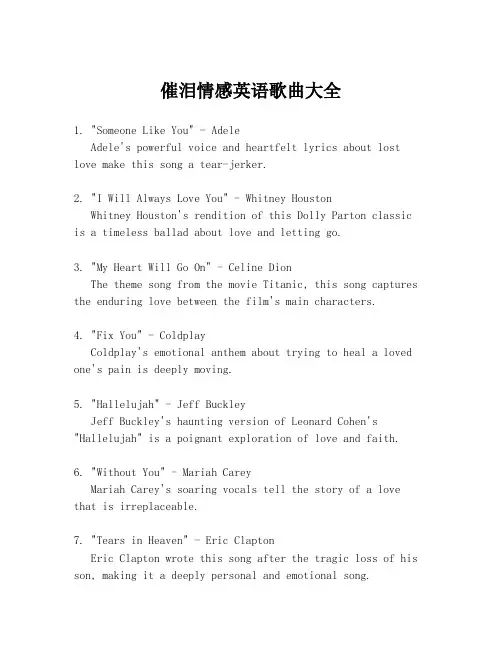 催泪情感英语歌曲大全

1. "Someone Like You" - Adele
Adele's powerful voice and heartfelt lyrics about lost love make this song a tear-jerker.

2. "I Will Always Love You" - Whitney Houston
Whitney Houston's rendition of this Dolly Parton classic is a timeless ballad about love and letting go.

3. "My Heart Will Go On" - Celine Dion
The theme song from the movie Titanic, this song captures the enduring love between the film's main characters.

4. "Fix You" - Coldplay
Coldplay's emotional anthem about trying to heal a loved one's pain is deeply moving.

5. "Hallelujah" - Jeff Buckley
Jeff Buckley's haunting version of Leonard Cohen's "Hallelujah" is a poignant exploration of love and faith.

6. "Without You" - Mariah Carey
Mariah Carey's soaring vocals tell the story of a love that is irreplaceable.

7. "Tears in Heaven" - Eric Clapton
Eric Clapton wrote this song after the tragic loss of his son, making it a deeply personal and emotional song.